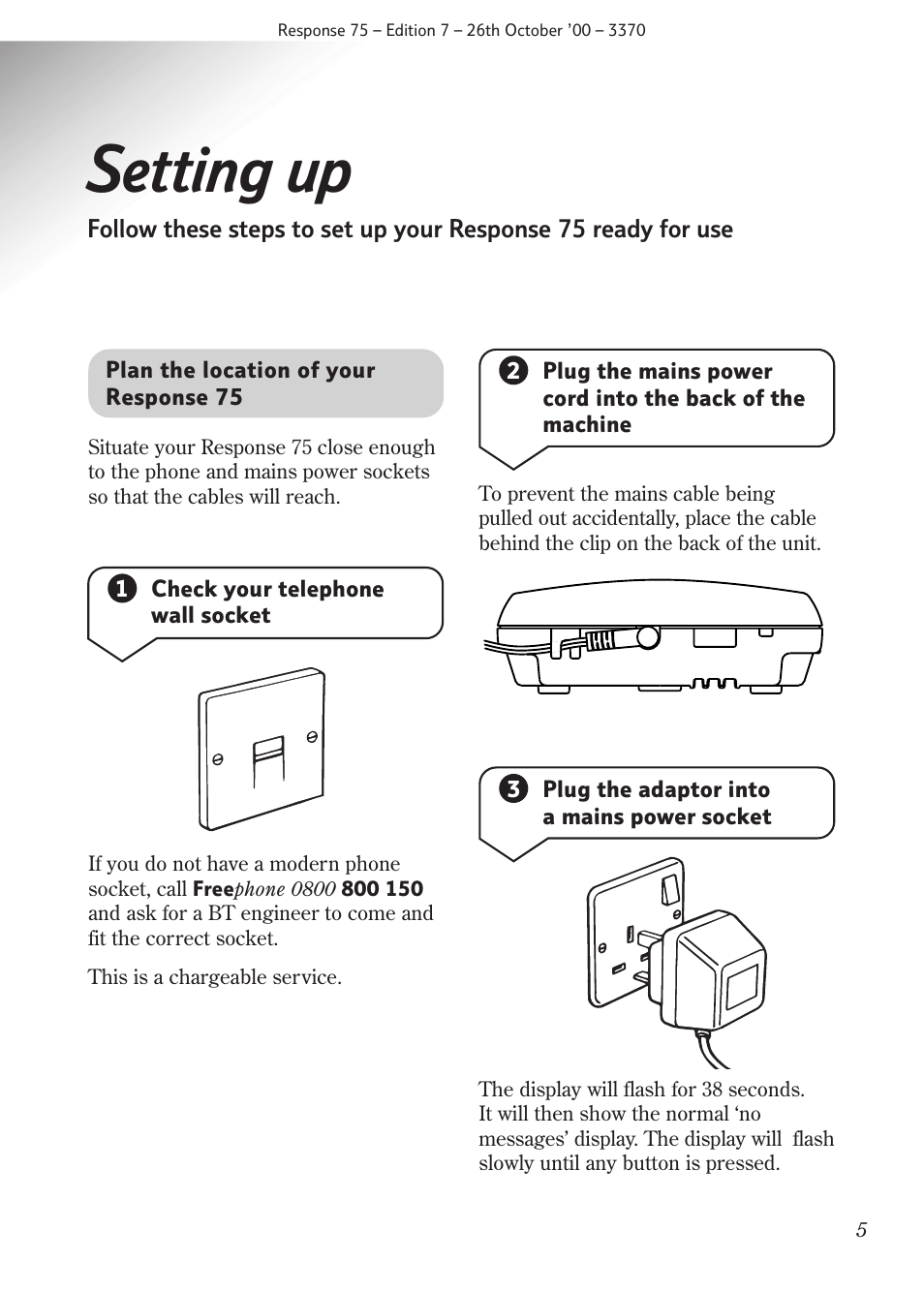 Response 75 – Edition 7 – 26th October '00 – 3370

Setting up

Follow these steps to set up your Response 75 ready for use

Plan the location of your Response 75

Situate your Response 75 close enough to the phone and mains power sockets so that the cables will reach.

1 Check your telephone wall socket

If you do not have a modern phone socket, call Freephone 0800 800 150 and ask for a BT engineer to come and fit the correct socket.

This is a chargeable service.

2 Plug the mains power cord into the back of the machine

To prevent the mains cable being pulled out accidentally, place the cable behind the clip on the back of the unit.

3 Plug the adaptor into a mains power socket

The display will flash for 38 seconds. It will then show the normal 'no messages' display. The display will flash slowly until any button is pressed.

5